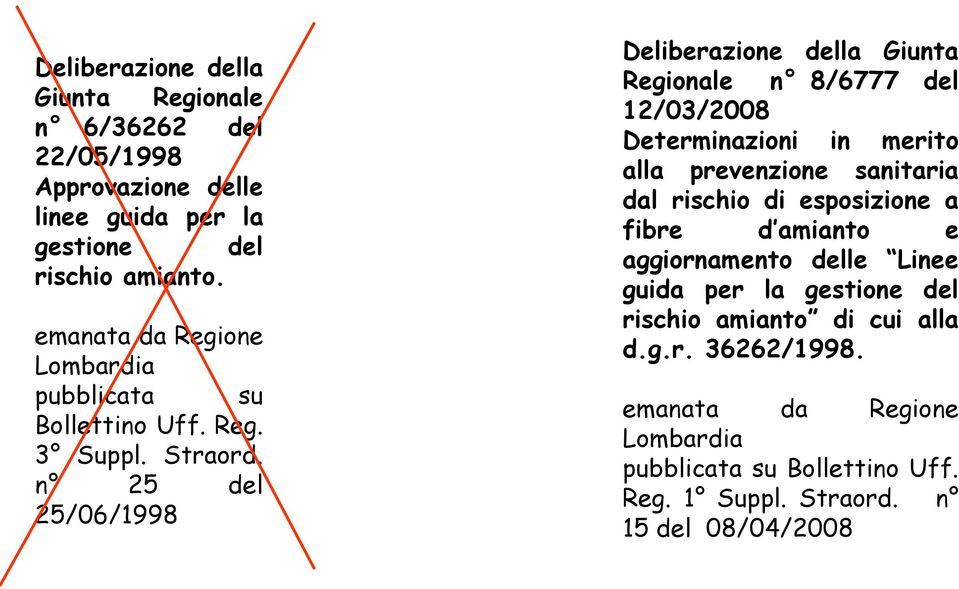 Deliberazione della Giunta Regionale n° 6/36262 del 22/05/1998
Approvazione delle linee guida per la gestione del rischio amianto.

emanata da Regione Lombardia
pubblicata su Bollettino Uff. Reg. 3° Suppl. Straord. n° 25 del 25/06/1998

Deliberazione della Giunta Regionale n° 8/6777 del 12/03/2008
Determinazioni in merito alla prevenzione sanitaria dal rischio di esposizione a fibre d'amianto e aggiornamento delle "Linee guida per la gestione del rischio amianto" di cui alla d.g.r. 36262/1998.

emanata da Regione Lombardia
pubblicata su Bollettino Uff. Reg. 1° Suppl. Straord. n° 15 del 08/04/2008